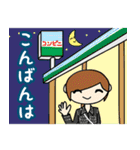 こんばんは

コンビニ